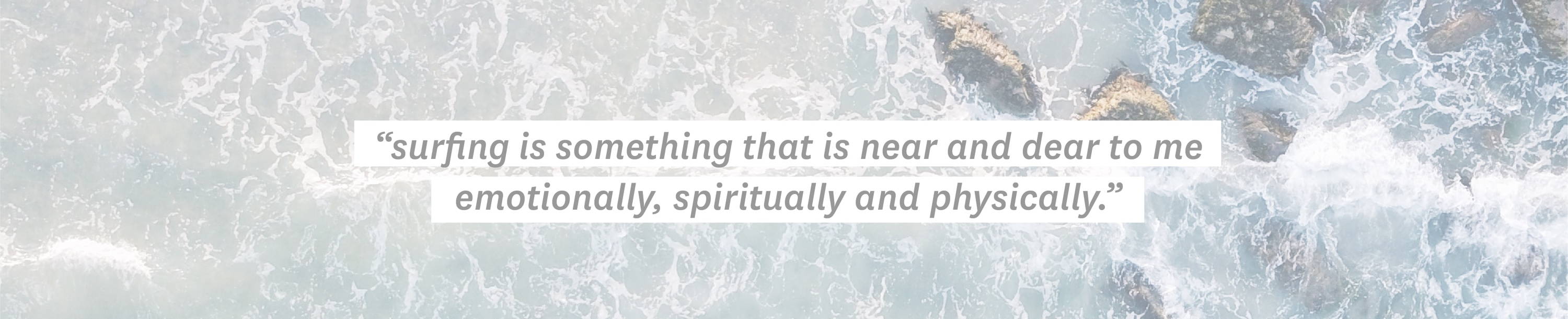 “surfing is something that is near and dear to me emotionally, spiritually and physically.”